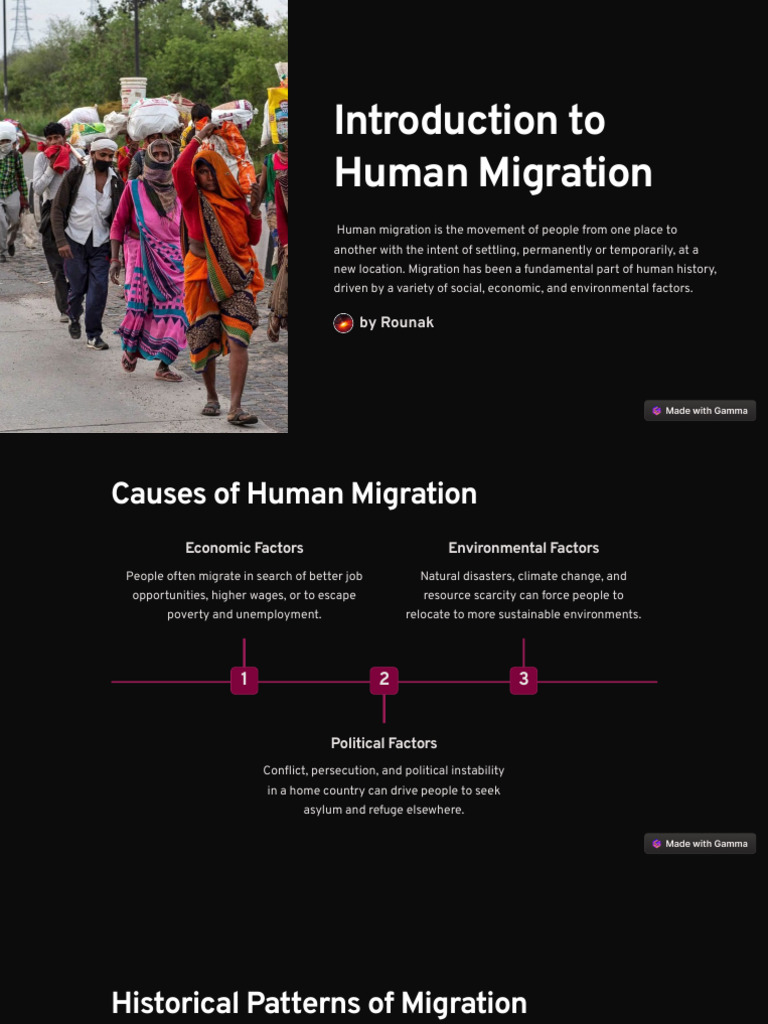 Introduction to Human Migration

Human migration is the movement of people from one place to another with the intent of settling, permanently or temporarily, at a new location. Migration has been a fundamental part of human history, driven by a variety of social, economic, and environmental factors.

by Rounak

Made with Gamma

Causes of Human Migration

Economic Factors

People often migrate in search of better job opportunities, higher wages, or to escape poverty and unemployment.

Environmental Factors

Natural disasters, climate change, and resource scarcity can force people to relocate to more sustainable environments.

1

2

3

Political Factors

Conflict, persecution, and political instability in a home country can drive people to seek asylum and refuge elsewhere.

Made with Gamma

Historical Patterns of Migration